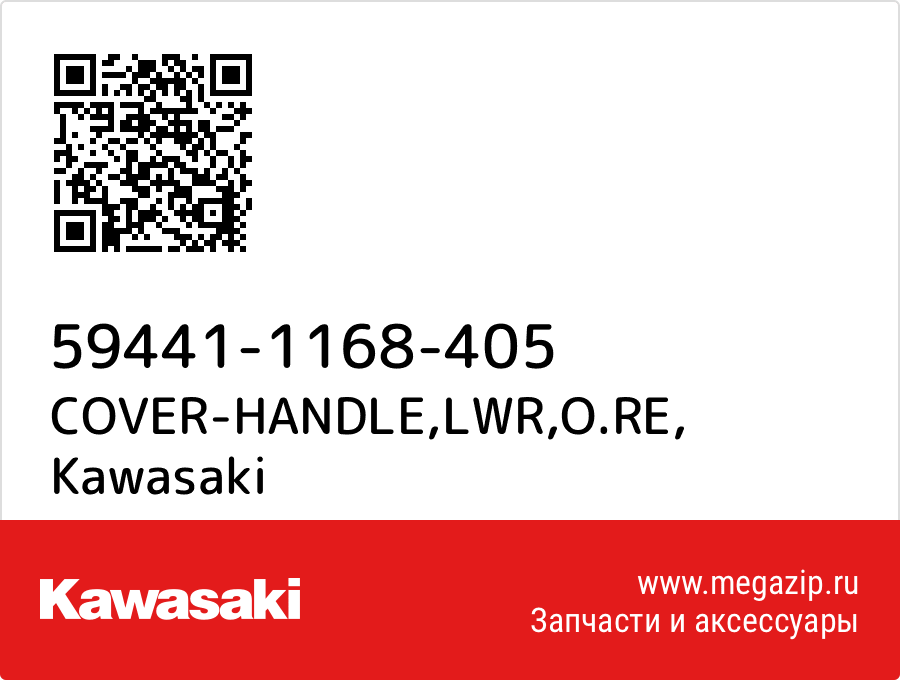 59441-1168-405
COVER-HANDLE,LWR,O.RE,
Kawasaki

Kawasaki

www.megazip.ru
Запчасти и аксессуары